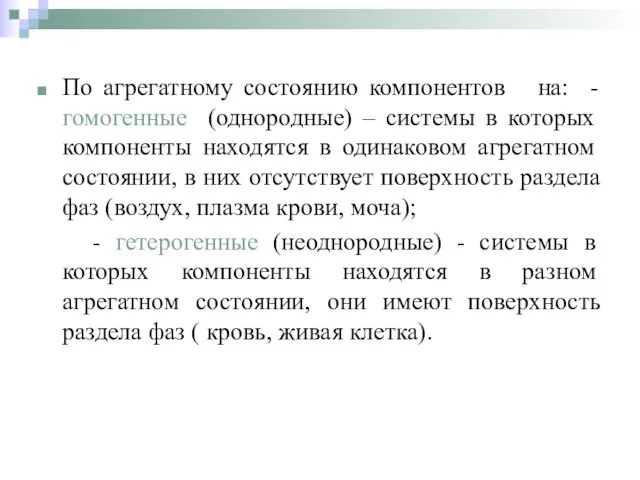 По агрегатному состоянию компонентов на: - гомогенные (однородные) – системы в которых компоненты находятся в одинаковом агрегатном состоянии, в них отсутствует поверхность раздела фаз (воздух, плазма крови, моча);

- гетерогенные (неоднородные) - системы в которых компоненты находятся в разном агрегатном состоянии, они имеют поверхность раздела фаз ( кровь, живая клетка).